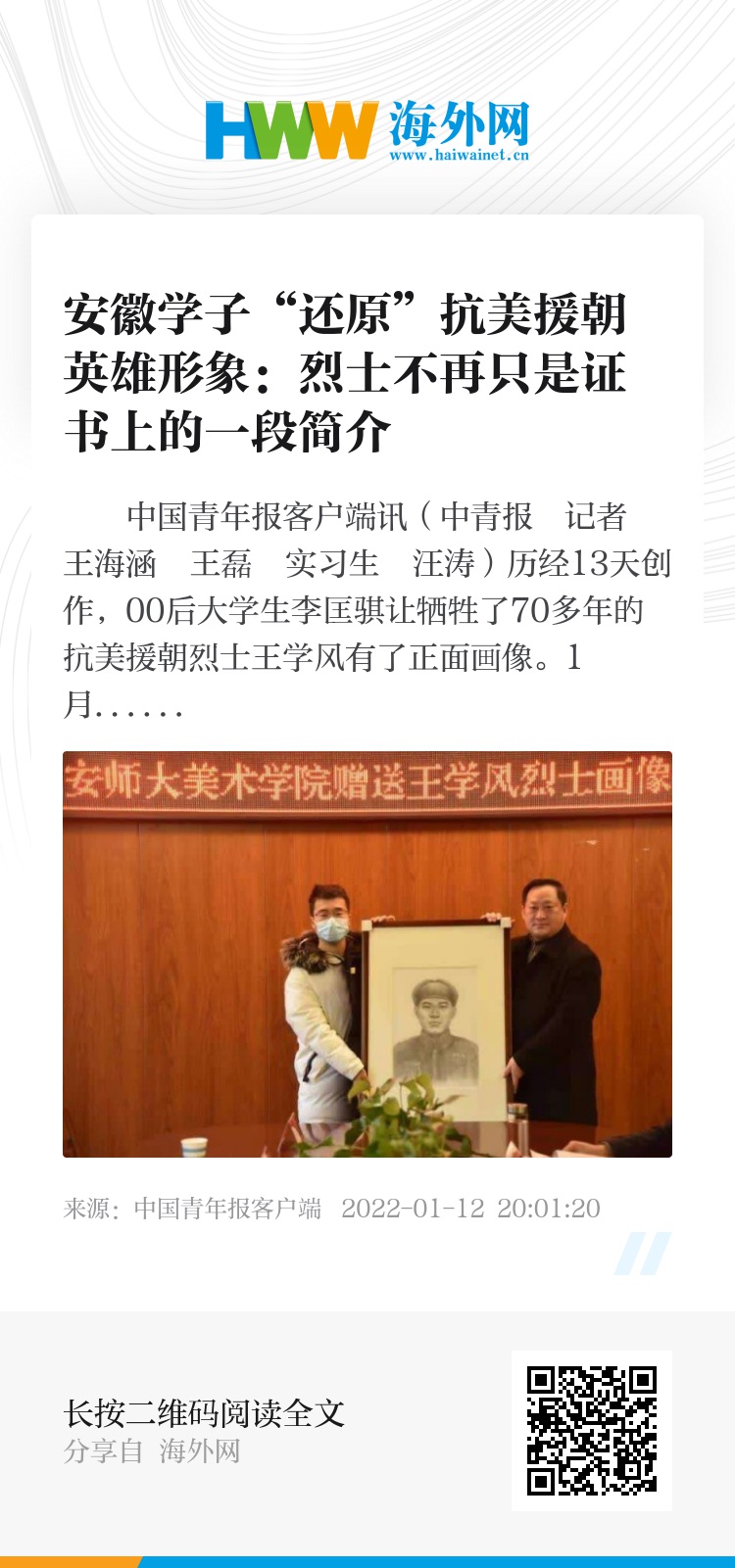 HWW 海外网
www.haiwainet.cn

安徽学子“还原”抗美援朝英雄形象：烈士不再只是证书上的一段简介

中国青年报客户端讯（中青报 记者 王海涵 王磊 实习生 汪涛）历经13天创作，00后大学生李匡骐让牺牲了70多年的抗美援朝烈士王学风有了正面画像。1月......

安师大美术学院赠送王学风烈士画像

来源：中国青年报客户端 2022-01-12 20:01:20

长按二维码阅读全文
分享自 海外网